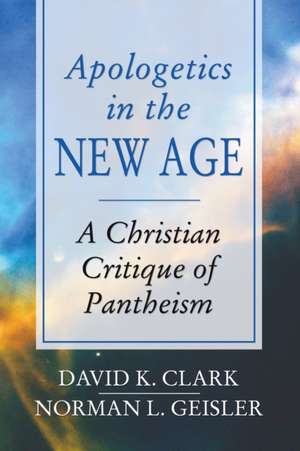 Apologetics in the NEW AGE

A Christian Critique of Pantheism

DAVID K. CLARK
NORMAN L. GEISLER